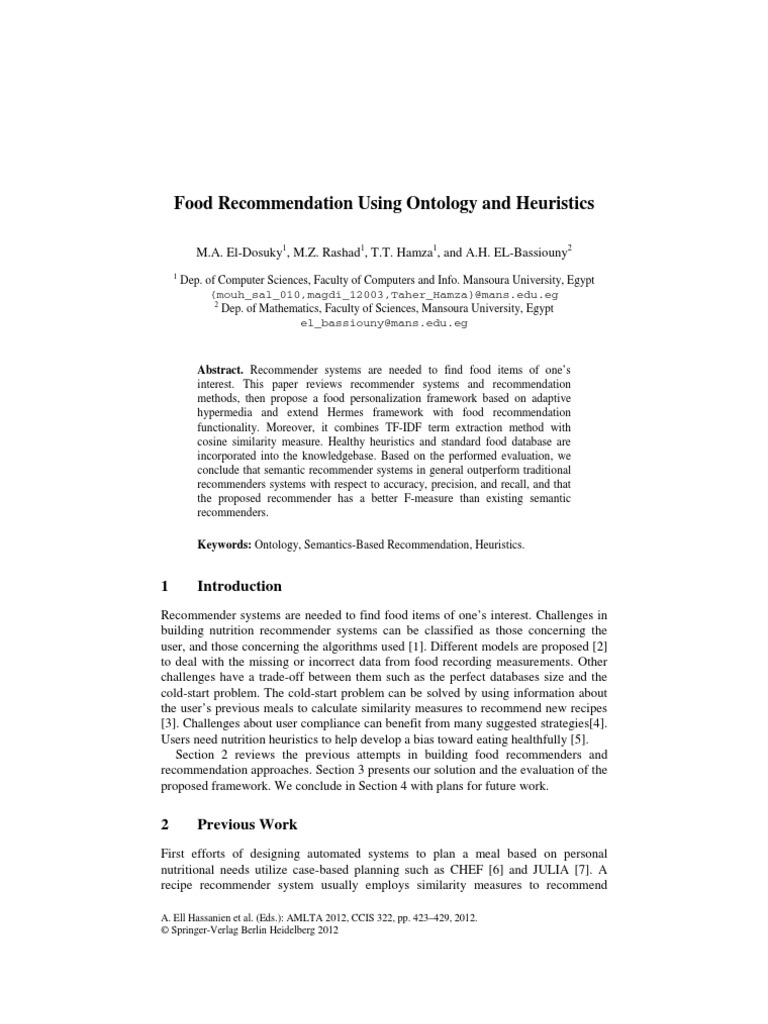 Food Recommendation Using Ontology and Heuristics

M.A. El-Dosuky$^1$, M.Z. Rashad$^1$, T.T. Hamza$^1$, and A.H. EL-Bassiouny$^2$

$^1$ Dep. of Computer Sciences, Faculty of Computers and Info. Mansoura University, Egypt
{mouh_sal_010,magdi_12003,Taher_Hamza}@mans.edu.eg
$^2$ Dep. of Mathematics, Faculty of Sciences, Mansoura University, Egypt
el_bassiouny@mans.edu.eg

**Abstract.** Recommender systems are needed to find food items of one's interest. This paper reviews recommender systems and recommendation methods, then propose a food personalization framework based on adaptive hypermedia and extend Hermes framework with food recommendation functionality. Moreover, it combines TF-IDF term extraction method with cosine similarity measure. Healthy heuristics and standard food database are incorporated into the knowledgebase. Based on the performed evaluation, we conclude that semantic recommender systems in general outperform traditional recommenders systems with respect to accuracy, precision, and recall, and that the proposed recommender has a better F-measure than existing semantic recommenders.

**Keywords:** Ontology, Semantics-Based Recommendation, Heuristics.

1 Introduction

Recommender systems are needed to find food items of one's interest. Challenges in building nutrition recommender systems can be classified as those concerning the user, and those concerning the algorithms used [1]. Different models are proposed [2] to deal with the missing or incorrect data from food recording measurements. Other challenges have a trade-off between them such as the perfect databases size and the cold-start problem. The cold-start problem can be solved by using information about the user's previous meals to calculate similarity measures to recommend new recipes [3]. Challenges about user compliance can benefit from many suggested strategies[4]. Users need nutrition heuristics to help develop a bias toward eating healthfully [5].

Section 2 reviews the previous attempts in building food recommenders and recommendation approaches. Section 3 presents our solution and the evaluation of the proposed framework. We conclude in Section 4 with plans for future work.

2 Previous Work

First efforts of designing automated systems to plan a meal based on personal nutritional needs utilize case-based planning such as CHEF [6] and JULIA [7]. A recipe recommender system usually employs similarity measures to recommend

A. Ell Hassanien et al. (Eds.): AMLTA 2012, CCIS 322, pp. 423–429, 2012.
© Springer-Verlag Berlin Heidelberg 2012